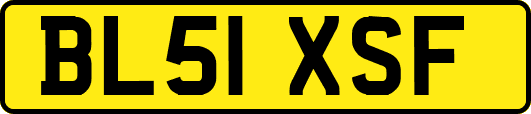 BL51 XSF